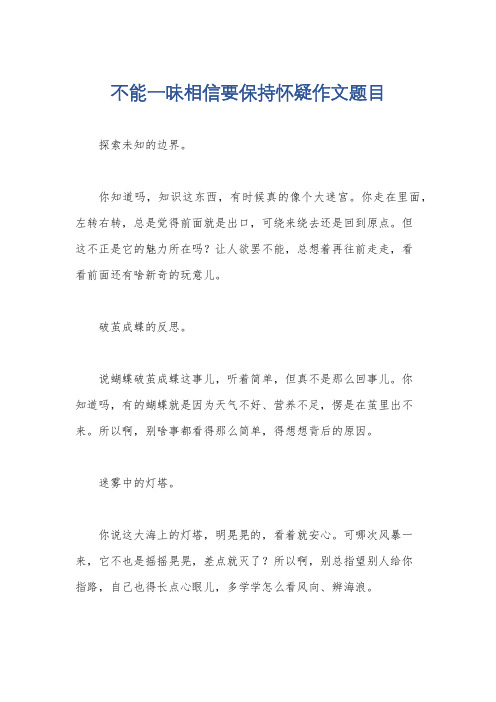 不能一味相信要保持怀疑作文题目

探索未知的边界。

你知道吗，知识这东西，有时候真的像个大迷宫。你走在里面，左转右转，总是觉得前面就是出口，可绕来绕去还是回到原点。但这不正是它的魅力所在吗？让人欲罢不能，总想着再往前走走，看看前面还有啥新奇的玩意儿。

破茧成蝶的反思。

说蝴蝶破茧成蝶这事儿，听着简单，但真不是那么回事儿。你知道吗，有的蝴蝶就是因为天气不好、营养不足，愣是在茧里出不来。所以啊，别啥事都看得那么简单，得想想背后的原因。

迷雾中的灯塔。

你说这大海上的灯塔，明晃晃的，看着就安心。可哪次风暴一来，它不也是摇摇晃晃，差点就灭了？所以啊，别总指望别人给你指路，自己也得长点心眼儿，多学学怎么看风向、辨海浪。